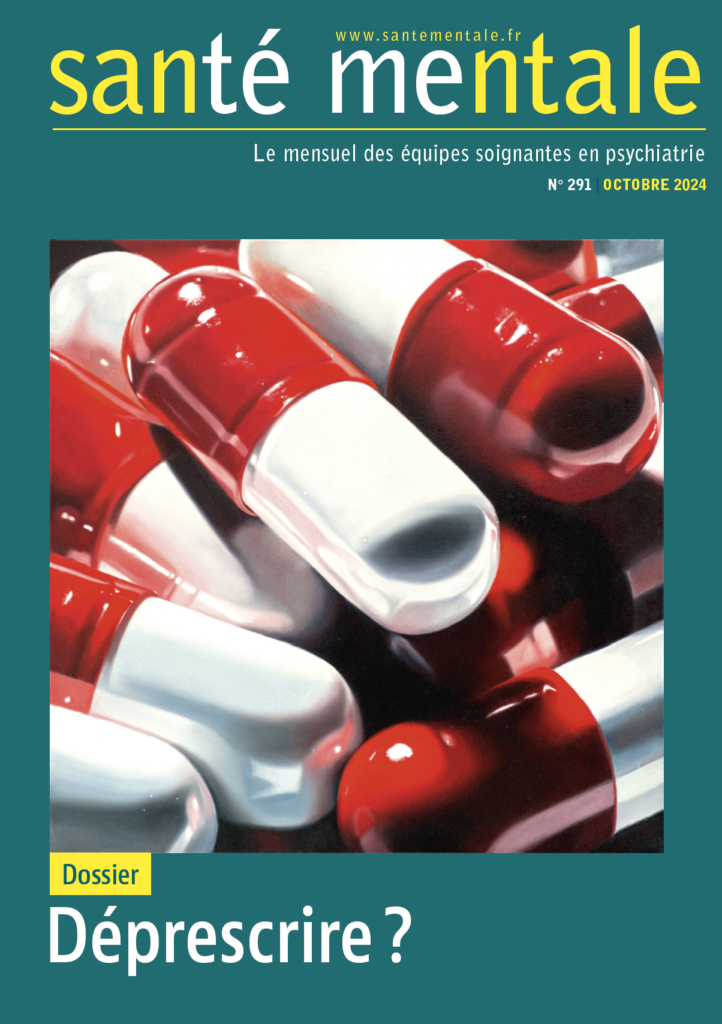 www.santementale.fr
santé mentale
Le mensuel des équipes soignantes en psychiatrie
N° 291 | OCTOBRE 2024

Dossier
Déprescrire ?